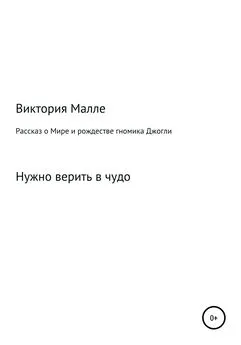 Виктория Малле

Рассказ о Мире и рождестве гномика Джогли

Нужно верить в чудо

0+